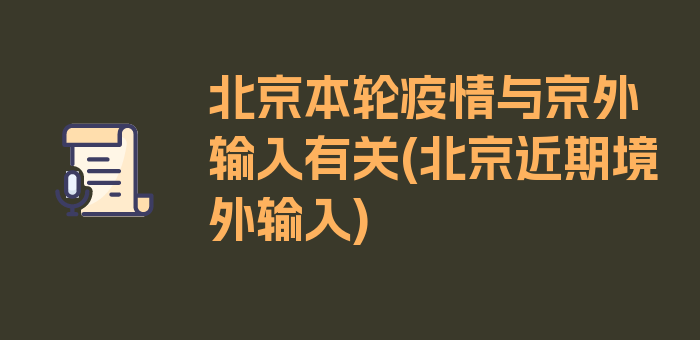 北京本轮疫情与京外输入有关(北京近期境外输入)